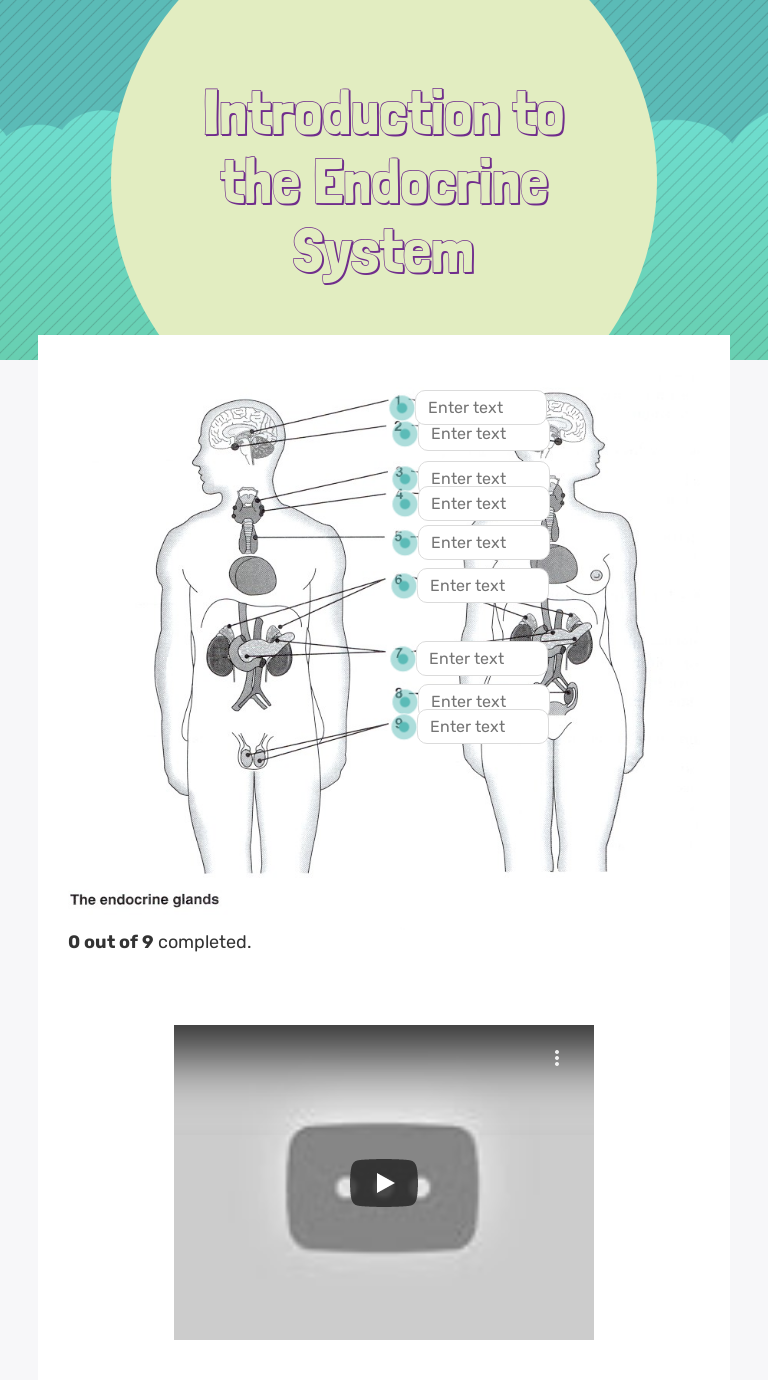 Introduction to the Endocrine System

1 Enter text
2 Enter text
3 Enter text
4 Enter text
5 Enter text
6 Enter text
7 Enter text
8 Enter text
9 Enter text

The endocrine glands

**0 out of 9** completed.